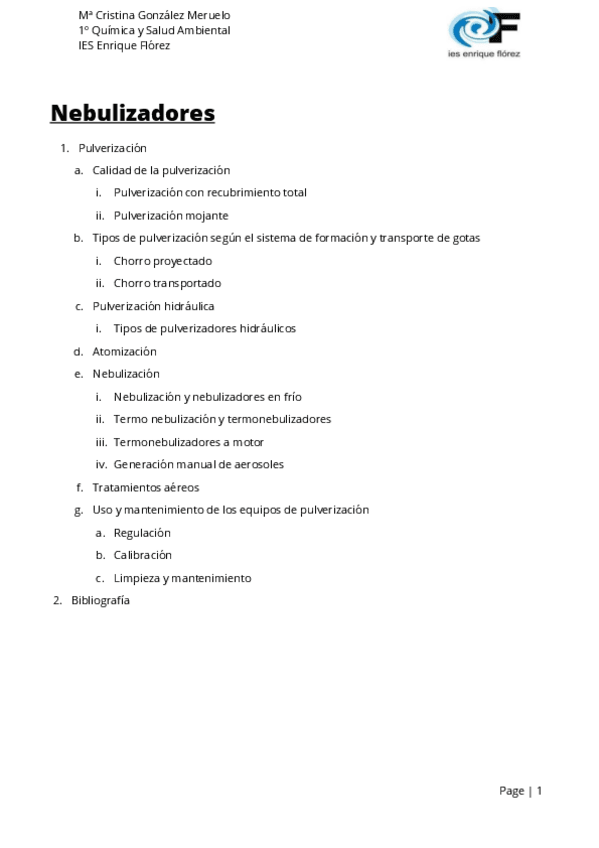 Mª Cristina González Meruelo
1º Química y Salud Ambiental
IES Enrique Flórez

ies enrique flórez

Nebulizadores

1. Pulverización
a. Calidad de la pulverización
i. Pulverización con recubrimiento total
ii. Pulverización mojante
b. Tipos de pulverización según el sistema de formación y transporte de gotas
i. Chorro proyectado
ii. Chorro transportado
c. Pulverización hidráulica
i. Tipos de pulverizadores hidráulicos
d. Atomización
e. Nebulización
i. Nebulización y nebulizadores en frío
ii. Termo nebulización y termonebulizadores
iii. Termonebulizadores a motor
iv. Generación manual de aerosoles
f. Tratamientos aéreos
g. Uso y mantenimiento de los equipos de pulverización
a. Regulación
b. Calibración
c. Limpieza y mantenimiento
2. Bibliografía

Page | 1